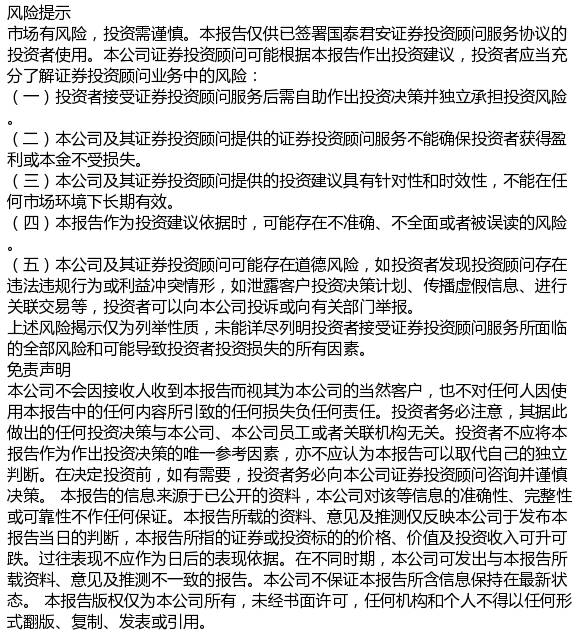 风险提示
市场有风险，投资需谨慎。本报告仅供已签署国泰君安证券投资顾问服务协议的投资者使用。本公司证券投资顾问可能根据本报告作出投资建议，投资者应当充分了解证券投资顾问业务中的风险：
（一）投资者接受证券投资顾问服务后需自助作出投资决策并独立承担投资风险。
（二）本公司及其证券投资顾问提供的证券投资顾问服务不能确保投资者获得盈利或本金不受损失。
（三）本公司及其证券投资顾问提供的投资建议具有针对性和时效性，不能在任何市场环境下长期有效。
（四）本报告作为投资建议依据时，可能存在不准确、不全面或者被误读的风险。
（五）本公司及其证券投资顾问可能存在道德风险，如投资者发现投资顾问存在违法违规行为或利益冲突情形，如泄露客户投资决策计划、传播虚假信息、进行关联交易等，投资者可以向本公司投诉或向有关部门举报。
上述风险揭示仅为列举性质，未能详尽列明投资者接受证券投资顾问服务所面临的全部风险和可能导致投资者投资损失的所有因素。
免责声明
本公司不会因接收人收到本报告而视其为本公司的当然客户，也不对任何人因使用本报告中的任何内容所引致的任何损失负任何责任。投资者务必注意，其据此做出的任何投资决策与本公司、本公司员工或者关联机构无关。投资者不应将本报告作为作出投资决策的唯一参考因素，亦不应认为本报告可以取代自己的独立判断。在决定投资前，如有需要，投资者务必向本公司证券投资顾问咨询并谨慎决策。 本报告的信息来源于已公开的资料，本公司对该等信息的准确性、完整性或可靠性不作任何保证。本报告所载的资料、意见及推测仅反映本公司于发布本报告当日的判断，本报告所指的证券或投资标的的价格、价值及投资收入可升可跌。过往表现不应作为日后的表现依据。在不同时期，本公司可发出与本报告所载资料、意见及推测不一致的报告。本公司不保证本报告所含信息保持在最新状态。 本报告版权仅为本公司所有，未经书面许可，任何机构和个人不得以任何形式翻版、复制、发表或引用。